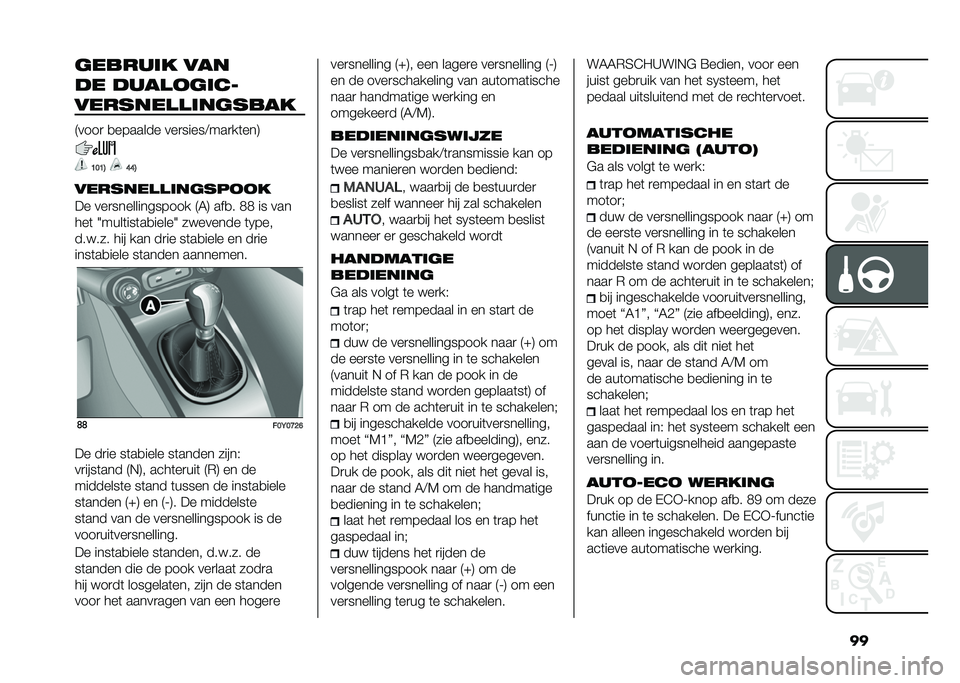 GEBRUIK VAN DE DUALOGIC-VERSNELLINGSBAK

(voor bepaalde versies/markten)

101) 44)

VERSNELLINGSPOOK

De versnellingspook (A) afb. 88 is van het "multistabiele" zwevende type, d.w.z. hij kan drie stabiele en drie instabiele standen aannemen.

A

88 F0Y0726

De drie stabiele standen zijn: vrijstand (N), achteruit (R) en de middelste stand tussen de instabiele standen (+) en (-). De middelste stand van de versnellingspook is de vooruitversnelling.

De instabiele standen, d.w.z. de standen die de pook verlaat zodra hij wordt losgelaten, zijn de standen voor het aanvragen van een hogere versnelling (+), een lagere versnelling (-) en de overschakeling van automatische naar handmatige werking en omgekeerd (A/M).

BEDIENINGSWIJZE

De versnellingsbak/transmissie kan op twee manieren worden bediend:

MANUAL, waarbij de bestuurder beslist zelf wanneer hij zal schakelen

AUTO, waarbij het systeem beslist wanneer er geschakeld wordt

HANDMATIGE BEDIENING

Ga als volgt te werk:

trap het rempedaal in en start de motor;

duw de versnellingspook naar (+) om de eerste versnelling in te schakelen (vanuit N of R kan de pook in de middelste stand worden geplaatst) of naar R om de achteruit in te schakelen;

bij ingeschakelde vooruitversnelling, moet “M1”, “M2” (zie afbeelding), enz. op het display worden weergegeven. Druk de pook, als dit niet het geval is, naar de stand A/M om de handmatige bediening in te schakelen;

laat het rempedaal los en trap het gaspedaal in;

duw tijdens het rijden de versnellingspook naar (+) om de volgende versnelling of naar (-) om een versnelling terug te schakelen.

WAARSCHUWING Bedien, voor een juist gebruik van het systeem, het pedaal uitsluitend met de rechtervoet.

AUTOMATISCHE BEDIENING (AUTO)

Ga als volgt te werk:

trap het rempedaal in en start de motor;

duw de versnellingspook naar (+) om de eerste versnelling in te schakelen (vanuit N of R kan de pook in de middelste stand worden geplaatst) of naar R om de achteruit in te schakelen;

bij ingeschakelde vooruitversnelling, moet “A1”, “A2” (zie afbeelding), enz. op het display worden weergegeven. Druk de pook, als dit niet het geval is, naar de stand A/M om de automatische bediening in te schakelen;

laat het rempedaal los en trap het gaspedaal in: het systeem schakelt een aan de voertuigsnelheid aangepaste versnelling in.

AUTO-ECO WERKING

Druk op de ECO-knop afb. 89 om deze functie in te schakelen. De ECO-functie kan alleen ingeschakeld worden bij actieve automatische werking.

99

carmanualsonline.info